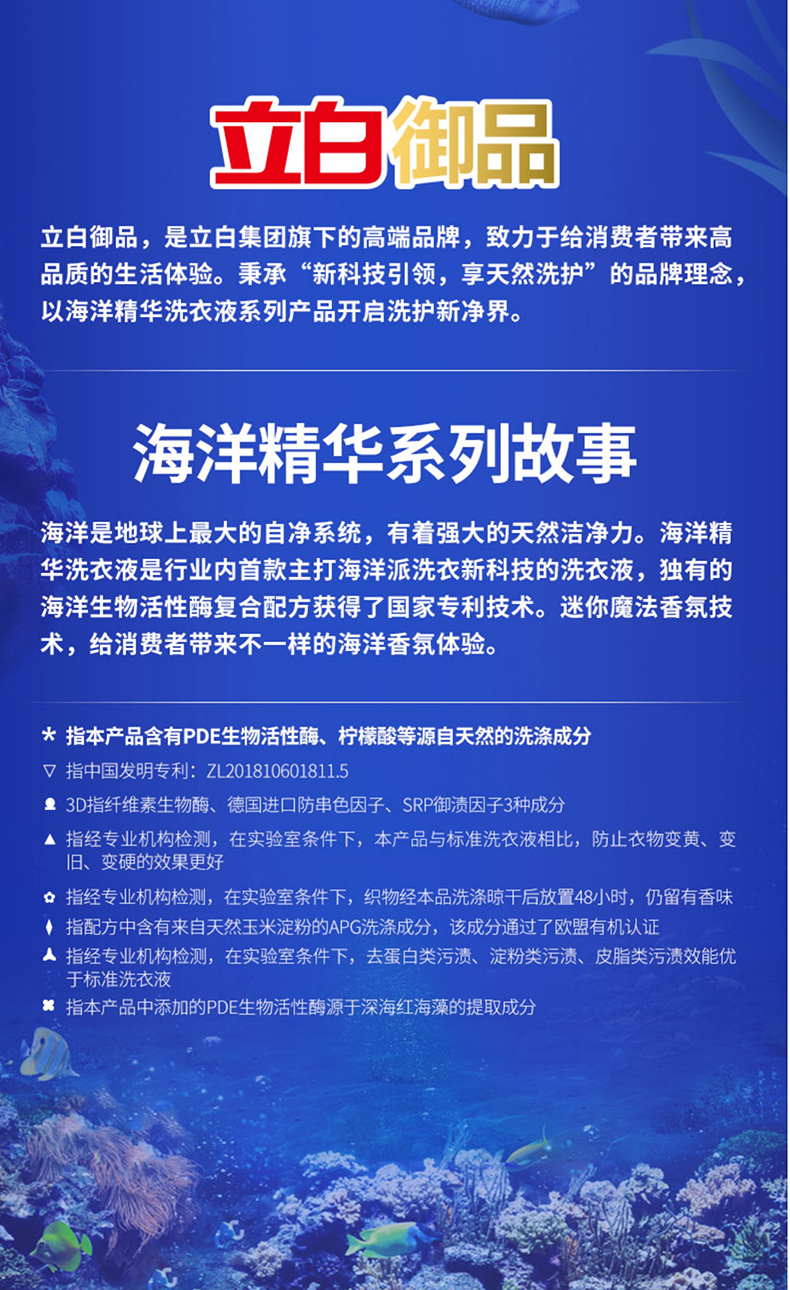 立白御品

立白御品，是立白集团旗下的高端品牌，致力于给消费者带来高品质的生活体验。秉承“新科技引领，享天然洗护”的品牌理念，以海洋精华洗衣液系列产品开启洗护新净界。

海洋精华系列故事

海洋是地球上最大的自净系统，有着强大的天然洁净力。海洋精华洗衣液是行业内首款主打海洋派洗衣新科技的洗衣液，独有的海洋生物活性酶复合配方获得了国家专利技术。迷你魔法香氛技术，给消费者带来不一样的海洋香氛体验。

* 指本产品含有PDE生物活性酶、柠檬酸等源自天然的洗涤成分

▽ 指中国发明专利：ZL201810601811.5

3D指纤维素生物酶、德国进口防串色因子、SRP御渍因子3种成分

▲ 指经专业机构检测，在实验室条件下，本产品与标准洗衣液相比，防止衣物变黄、变旧、变硬的效果更好

✿ 指经专业机构检测，在实验室条件下，织物经本品洗涤晾干后放置48小时，仍留有香味

指配方中含有来自天然玉米淀粉的APG洗涤成分，该成分通过了欧盟有机认证

指经专业机构检测，在实验室条件下，去蛋白类污渍、淀粉类污渍、皮脂类污渍效能优于标准洗衣液

✖ 指本产品中添加的PDE生物活性酶源于深海红海藻的提取成分